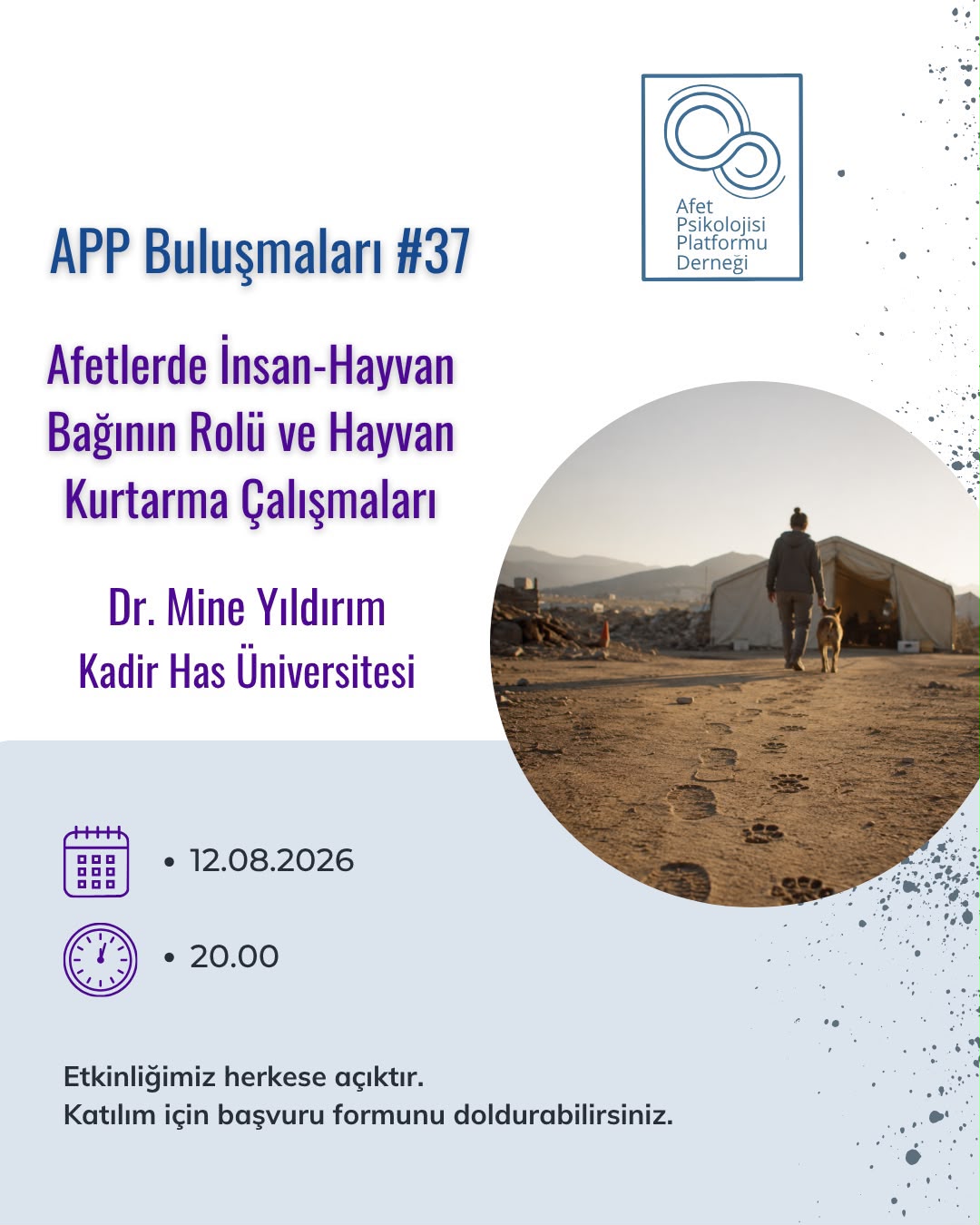 Afet
Psikolojisi
Platformu
Derneği

APP Buluşmaları #37

Afetlerde İnsan-Hayvan Bağının Rolü ve Hayvan Kurtarma Çalışmaları

Dr. Mine Yıldırım
Kadir Has Üniversitesi

• 12.08.2026

• 20.00

Etkinliğimiz herkese açıktır.
Katılım için başvuru formunu doldurabilirsiniz.